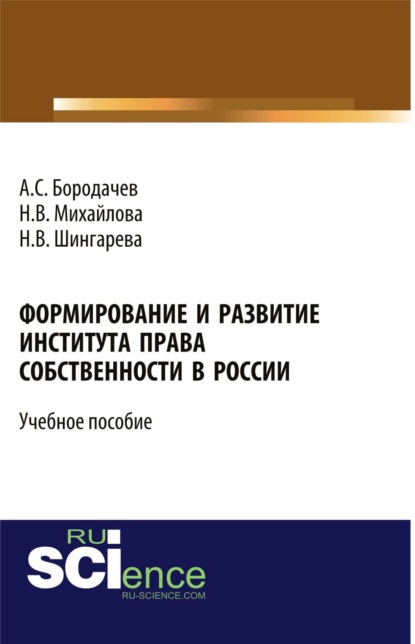 А.С. Бородачев
Н.В. Михайлова
Н.В. Шингарева

ФОРМИРОВАНИЕ И РАЗВИТИЕ ИНСТИТУТА ПРАВА СОБСТВЕННОСТИ В РОССИИ

Учебное пособие

RU
SCIence
RU-SCIENCE.COM